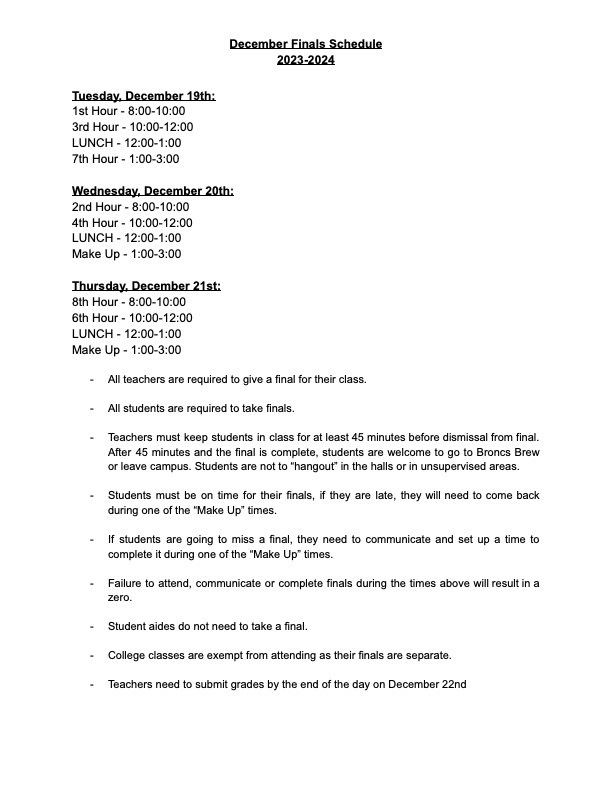 December Finals Schedule
2023-2024

Tuesday, December 19th:
1st Hour - 8:00-10:00
3rd Hour - 10:00-12:00
LUNCH - 12:00-1:00
7th Hour - 1:00-3:00

Wednesday, December 20th:
2nd Hour - 8:00-10:00
4th Hour - 10:00-12:00
LUNCH - 12:00-1:00
Make Up - 1:00-3:00

Thursday, December 21st:
8th Hour - 8:00-10:00
6th Hour - 10:00-12:00
LUNCH - 12:00-1:00
Make Up - 1:00-3:00

- All teachers are required to give a final for their class.

- All students are required to take finals.

- Teachers must keep students in class for at least 45 minutes before dismissal from final. After 45 minutes and the final is complete, students are welcome to go to Broncs Brew or leave campus. Students are not to "hangout" in the halls or in unsupervised areas.

- Students must be on time for their finals, if they are late, they will need to come back during one of the "Make Up" times.

- If students are going to miss a final, they need to communicate and set up a time to complete it during one of the "Make Up" times.

- Failure to attend, communicate or complete finals during the times above will result in a zero.

- Student aides do not need to take a final.

- College classes are exempt from attending as their finals are separate.

- Teachers need to submit grades by the end of the day on December 22nd